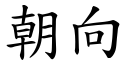 朝向